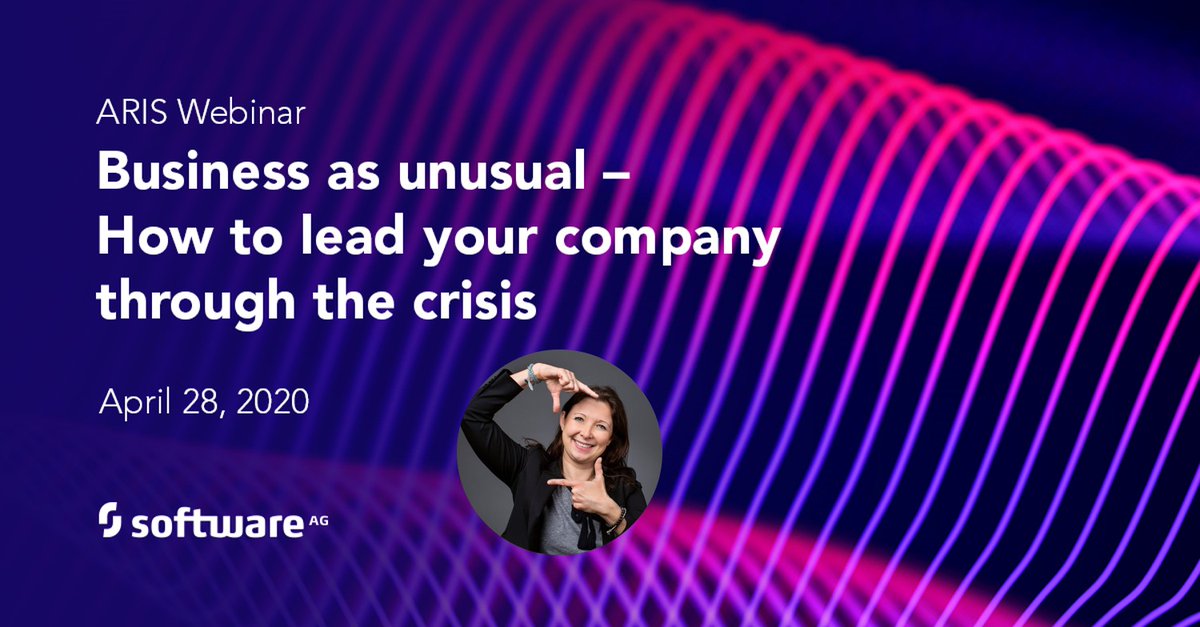 ARIS Webinar

Business as unusual – How to lead your company through the crisis

April 28, 2020

software AG